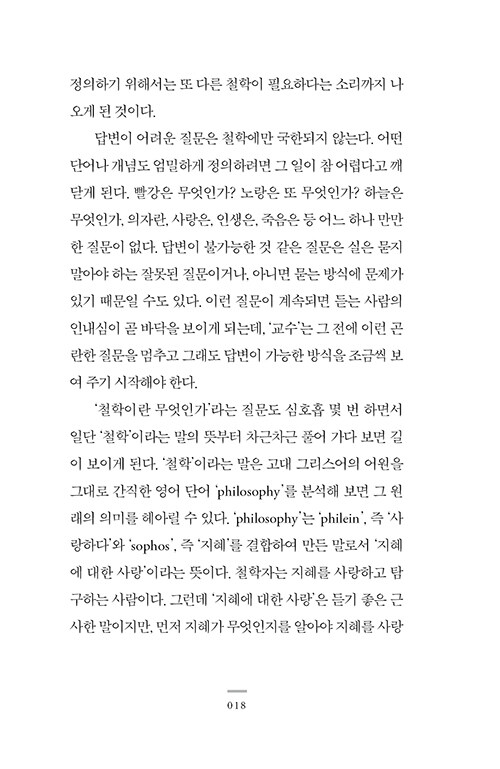 정의하기 위해서는 또 다른 철학이 필요하다는 소리까지 나오게 된 것이다.

답변이 어려운 질문은 철학에만 국한되지 않는다. 어떤 단어나 개념도 엄밀하게 정의하려면 그 일이 참 어렵다고 깨닫게 된다. 빨강은 무엇인가? 노랑은 또 무엇인가? 하늘은 무엇인가, 의자란, 사랑은, 인생은, 죽음은 등 어느 하나 만만한 질문이 없다. 답변이 불가능한 것 같은 질문은 실은 묻지 말아야 하는 잘못된 질문이거나, 아니면 묻는 방식에 문제가 있기 때문일 수도 있다. 이런 질문이 계속되면 듣는 사람의 인내심이 곧 바닥을 보이게 되는데, '교수'는 그 전에 이런 곤란한 질문을 멈추고 그래도 답변이 가능한 방식을 조금씩 보여 주기 시작해야 한다.

'철학이란 무엇인가'라는 질문도 심호흡 몇 번 하면서 일단 '철학'이라는 말의 뜻부터 차근차근 풀어 가다 보면 길이 보이게 된다. '철학'이라는 말은 고대 그리스어의 어원을 그대로 간직한 영어 단어 'philosophy'를 분석해 보면 그 원래의 의미를 헤아릴 수 있다. 'philosophy'는 'philein', 즉 '사랑하다'와 'sophos', 즉 '지혜'를 결합하여 만든 말로서 '지혜에 대한 사랑'이라는 뜻이다. 철학자는 지혜를 사랑하고 탐구하는 사람이다. 그런데 '지혜에 대한 사랑'은 듣기 좋은 근사한 말이지만, 먼저 지혜가 무엇인지를 알아야 지혜를 사랑

018